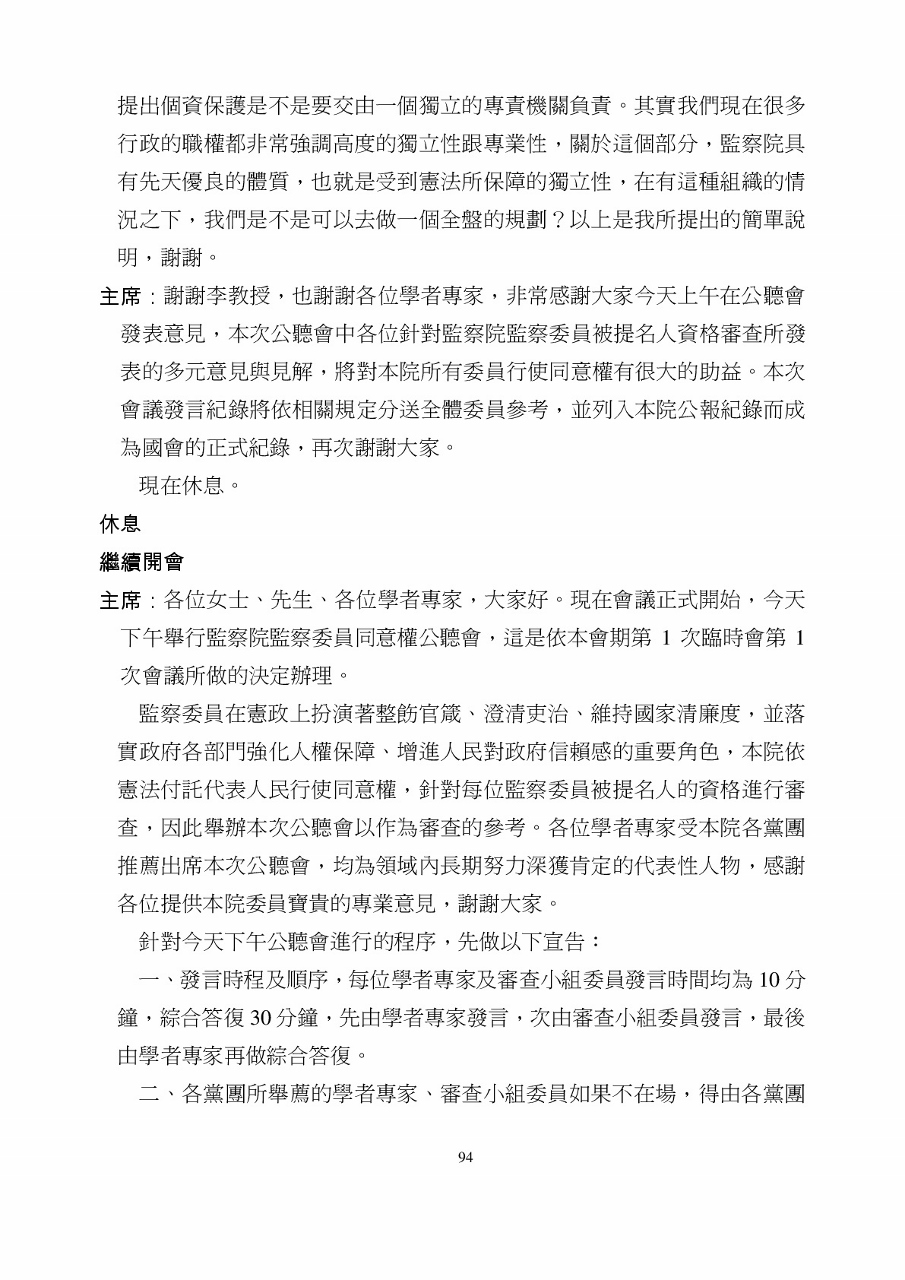 提出個資保護是不是要交由一個獨立的專責機關負責。其實我們現在很多行政的職權都非常強調高度的獨立性跟專業性，關於這個部分，監察院具有先天優良的體質，也就是受到憲法所保障的獨立性，在有這種組織的情況之下，我們是不是可以去做一個全盤的規劃？以上是我所提出的簡單說明，謝謝。

主席：謝謝李教授，也謝謝各位學者專家，非常感謝大家今天上午在公聽會發表意見，本次公聽會中各位針對監察院監察委員被提名人資格審查所發表的多元意見與見解，將對本院所有委員行使同意權有很大的助益。本次會議發言紀錄將依相關規定分送全體委員參考，並列入本院公報紀錄而成為國會的正式紀錄，再次謝謝大家。

現在休息。

休息

繼續開會

主席：各位女士、先生、各位學者專家，大家好。現在會議正式開始，今天下午舉行監察院監察委員同意權公聽會，這是依本會期第 1 次臨時會第 1 次會議所做的決定辦理。

監察委員在憲政上扮演著整飭官箴、澄清吏治、維持國家清廉度，並落實政府各部門強化人權保障、增進人民對政府信賴感的重要角色，本院依憲法付託代表人民行使同意權，針對每位監察委員被提名人的資格進行審查，因此舉辦本次公聽會以作為審查的參考。各位學者專家受本院各黨團推薦出席本次公聽會，均為領域內長期努力深獲肯定的代表性人物，感謝各位提供本院委員寶貴的專業意見，謝謝大家。

針對今天下午公聽會進行的程序，先做以下宣告：

一、發言時程及順序，每位學者專家及審查小組委員發言時間均為 10 分鐘，綜合答復 30 分鐘，先由學者專家發言，次由審查小組委員發言，最後由學者專家再做綜合答復。

二、各黨團所舉薦的學者專家、審查小組委員如果不在場，得由各黨團

94